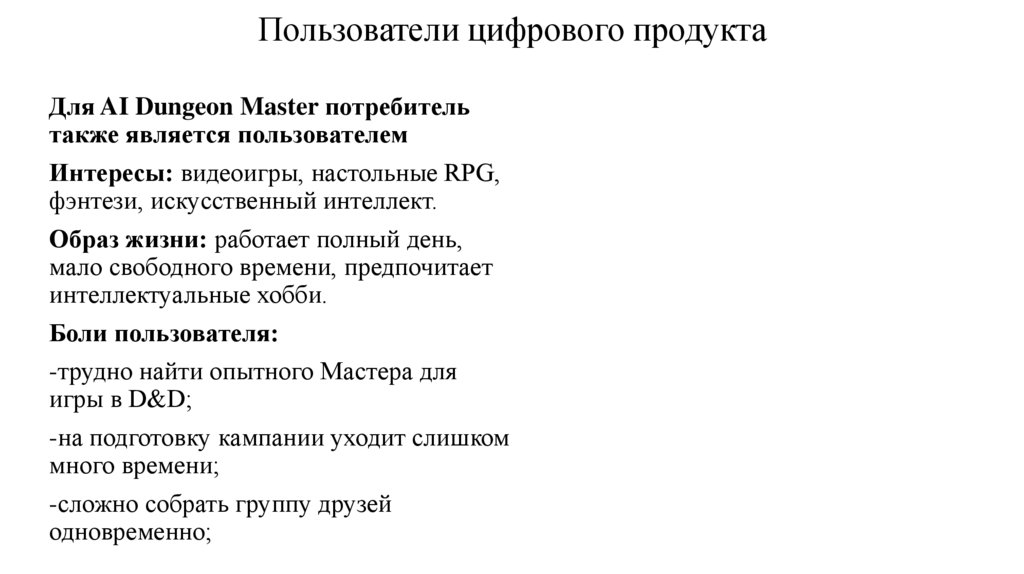 Пользователи цифрового продукта

Для AI Dungeon Master потребитель также является пользователем

Интересы: видеоигры, настольные RPG, фэнтези, искусственный интеллект.

Образ жизни: работает полный день, мало свободного времени, предпочитает интеллектуальные хобби.

Боли пользователя:

-трудно найти опытного Мастера для игры в D&D;

-на подготовку кампании уходит слишком много времени;

-сложно собрать группу друзей одновременно;